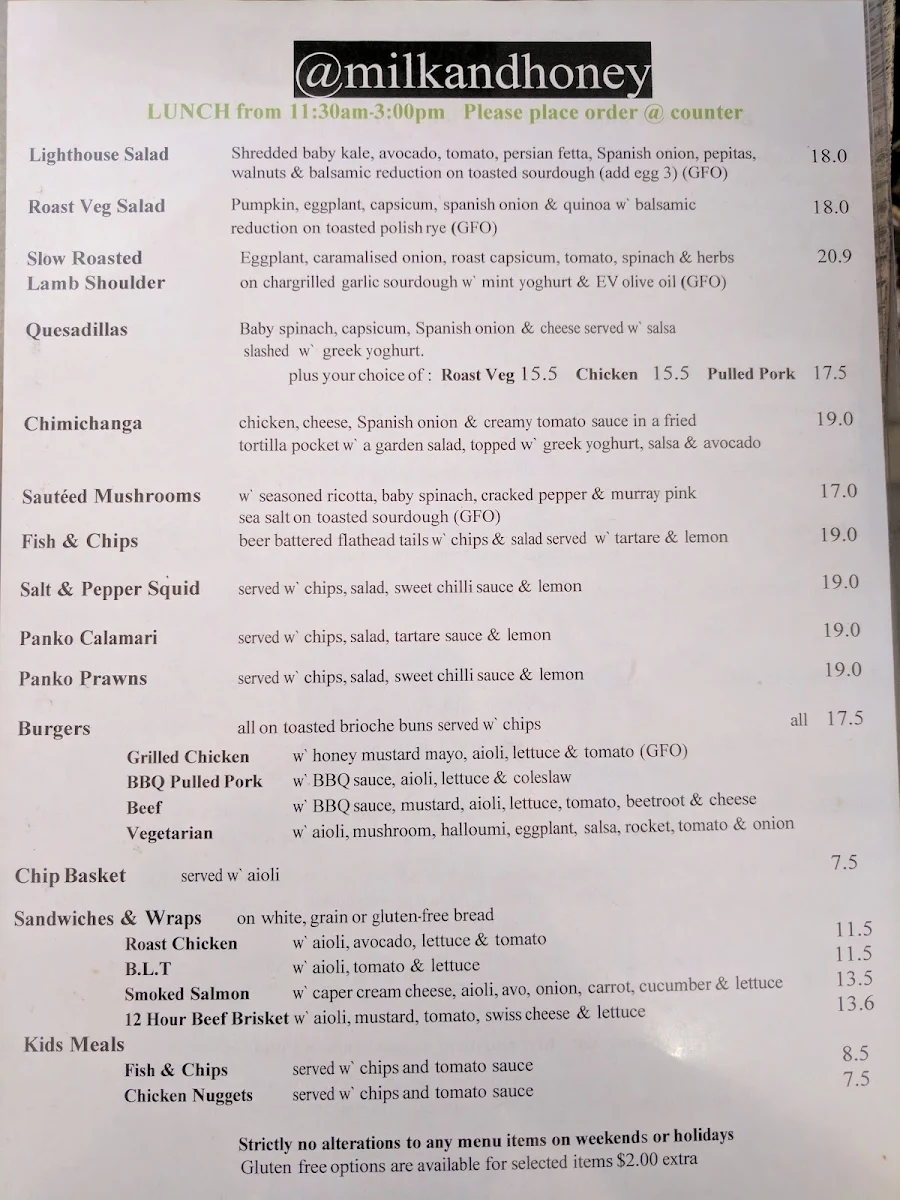 @milkandhoney

LUNCH from 11:30am-3:00pm Please place order @ counter

Lighthouse Salad Shredded baby kale, avocado, tomato, persian fetta, Spanish onion, pepitas, walnuts & balsamic reduction on toasted sourdough (add egg 3) (GFO) 18.0

Roast Veg Salad Pumpkin, eggplant, capsicum, spanish onion & quinoa w` balsamic reduction on toasted polish rye (GFO) 18.0

Slow Roasted Lamb Shoulder Eggplant, caramalised onion, roast capsicum, tomato, spinach & herbs on chargrilled garlic sourdough w` mint yoghurt & EV olive oil (GFO) 20.9

Quesadillas Baby spinach, capsicum, Spanish onion & cheese served w` salsa slashed w` greek yoghurt.
plus your choice of : Roast Veg 15.5 Chicken 15.5 Pulled Pork 17.5

Chimichanga chicken, cheese, Spanish onion & creamy tomato sauce in a fried tortilla pocket w` a garden salad, topped w` greek yoghurt, salsa & avocado 19.0

Sautéed Mushrooms w` seasoned ricotta, baby spinach, cracked pepper & murray pink sea salt on toasted sourdough (GFO) 17.0

Fish & Chips beer battered flathead tails w` chips & salad served w` tartare & lemon 19.0

Salt & Pepper Squid served w` chips, salad, sweet chilli sauce & lemon 19.0

Panko Calamari served w` chips, salad, tartare sauce & lemon 19.0

Panko Prawns served w` chips, salad, sweet chilli sauce & lemon 19.0

Burgers all on toasted brioche buns served w` chips all 17.5
Grilled Chicken w` honey mustard mayo, aioli, lettuce & tomato (GFO)
BBQ Pulled Pork w` BBQ sauce, aioli, lettuce & coleslaw
Beef w` BBQ sauce, mustard, aioli, lettuce, tomato, beetroot & cheese
Vegetarian w` aioli, mushroom, halloumi, eggplant, salsa, rocket, tomato & onion

Chip Basket served w` aioli 7.5

Sandwiches & Wraps on white, grain or gluten-free bread
Roast Chicken w` aioli, avocado, lettuce & tomato 11.5
B.L.T w` aioli, tomato & lettuce 11.5
Smoked Salmon w` caper cream cheese, aioli, avo, onion, carrot, cucumber & lettuce 13.5
12 Hour Beef Brisket w` aioli, mustard, tomato, swiss cheese & lettuce 13.6

Kids Meals
Fish & Chips served w` chips and tomato sauce 8.5
Chicken Nuggets served w` chips and tomato sauce 7.5

Strictly no alterations to any menu items on weekends or holidays
Gluten free options are available for selected items $2.00 extra